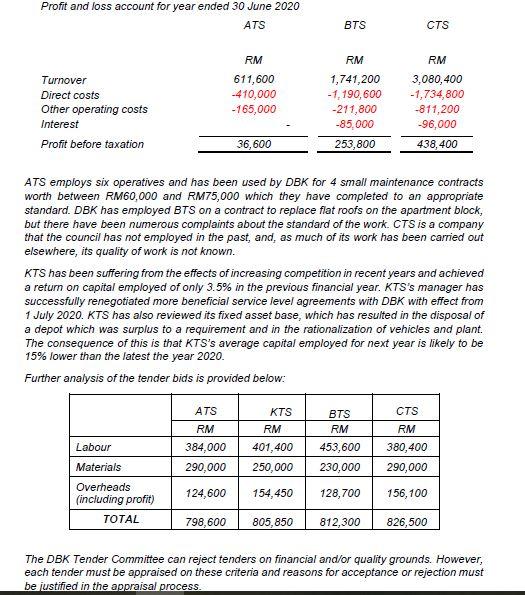 Profit and loss account for year ended 30 June 2020

| | ATS | BTS | CTS |
|---|---|---|---|
| | RM | RM | RM |
| Turnover | 611,600 | 1,741,200 | 3,080,400 |
| Direct costs | -410,000 | -1,190,600 | -1,734,800 |
| Other operating costs | -165,000 | -211,800 | -811,200 |
| Interest | - | -85,000 | -96,000 |
| Profit before taxation | 36,600 | 253,800 | 438,400 |

ATS employs six operatives and has been used by DBK for 4 small maintenance contracts worth between RM60,000 and RM75,000 which they have completed to an appropriate standard. DBK has employed BTS on a contract to replace flat roofs on the apartment block, but there have been numerous complaints about the standard of the work. CTS is a company that the council has not employed in the past, and, as much of its work has been carried out elsewhere, its quality of work is not known.

KTS has been suffering from the effects of increasing competition in recent years and achieved a return on capital employed of only 3.5% in the previous financial year. KTS's manager has successfully renegotiated more beneficial service level agreements with DBK with effect from 1 July 2020. KTS has also reviewed its fixed asset base, which has resulted in the disposal of a depot which was surplus to a requirement and in the rationalization of vehicles and plant. The consequence of this is that KTS's average capital employed for next year is likely to be 15% lower than the latest the year 2020.

Further analysis of the tender bids is provided below:

| | ATS | KTS | BTS | CTS |
|---|---|---|---|---|
| | RM | RM | RM | RM |
| Labour | 384,000 | 401,400 | 453,600 | 380,400 |
| Materials | 290,000 | 250,000 | 230,000 | 290,000 |
| Overheads (including profit) | 124,600 | 154,450 | 128,700 | 156,100 |
| TOTAL | 798,600 | 805,850 | 812,300 | 826,500 |

The DBK Tender Committee can reject tenders on financial and/or quality grounds. However, each tender must be appraised on these criteria and reasons for acceptance or rejection must be justified in the appraisal process.